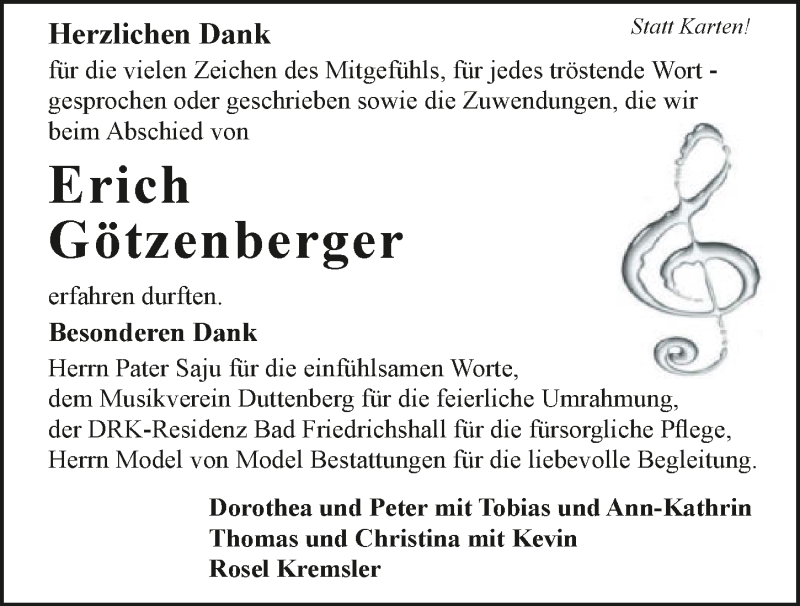 Statt Karten!

Herzlichen Dank

für die vielen Zeichen des Mitgefühls, für jedes tröstende Wort - gesprochen oder geschrieben sowie die Zuwendungen, die wir beim Abschied von

Erich
Götzenberger

erfahren durften.

Besonderen Dank

Herrn Pater Saju für die einfühlsamen Worte,
dem Musikverein Duttenberg für die feierliche Umrahmung,
der DRK-Residenz Bad Friedrichshall für die fürsorgliche Pflege,
Herrn Model von Model Bestattungen für die liebevolle Begleitung.

Dorothea und Peter mit Tobias und Ann-Kathrin
Thomas und Christina mit Kevin
Rosel Kremsler